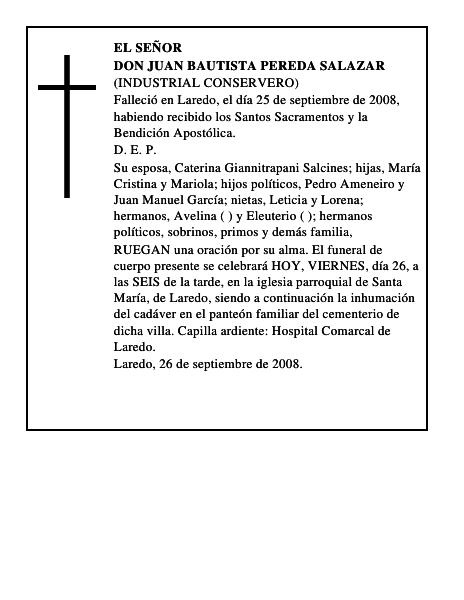 EL SEÑOR
DON JUAN BAUTISTA PEREDA SALAZAR
(INDUSTRIAL CONSERVERO)
Falleció en Laredo, el día 25 de septiembre de 2008, habiendo recibido los Santos Sacramentos y la Bendición Apostólica.
D. E. P.
Su esposa, Caterina Giannitrapani Salcines; hijas, María Cristina y Mariola; hijos políticos, Pedro Ameneiro y Juan Manuel García; nietas, Leticia y Lorena; hermanos, Avelina ( ) y Eleuterio ( ); hermanos políticos, sobrinos, primos y demás familia,
RUEGAN una oración por su alma. El funeral de cuerpo presente se celebrará HOY, VIERNES, día 26, a las SEIS de la tarde, en la iglesia parroquial de Santa María, de Laredo, siendo a continuación la inhumación del cadáver en el panteón familiar del cementerio de dicha villa. Capilla ardiente: Hospital Comarcal de Laredo.
Laredo, 26 de septiembre de 2008.